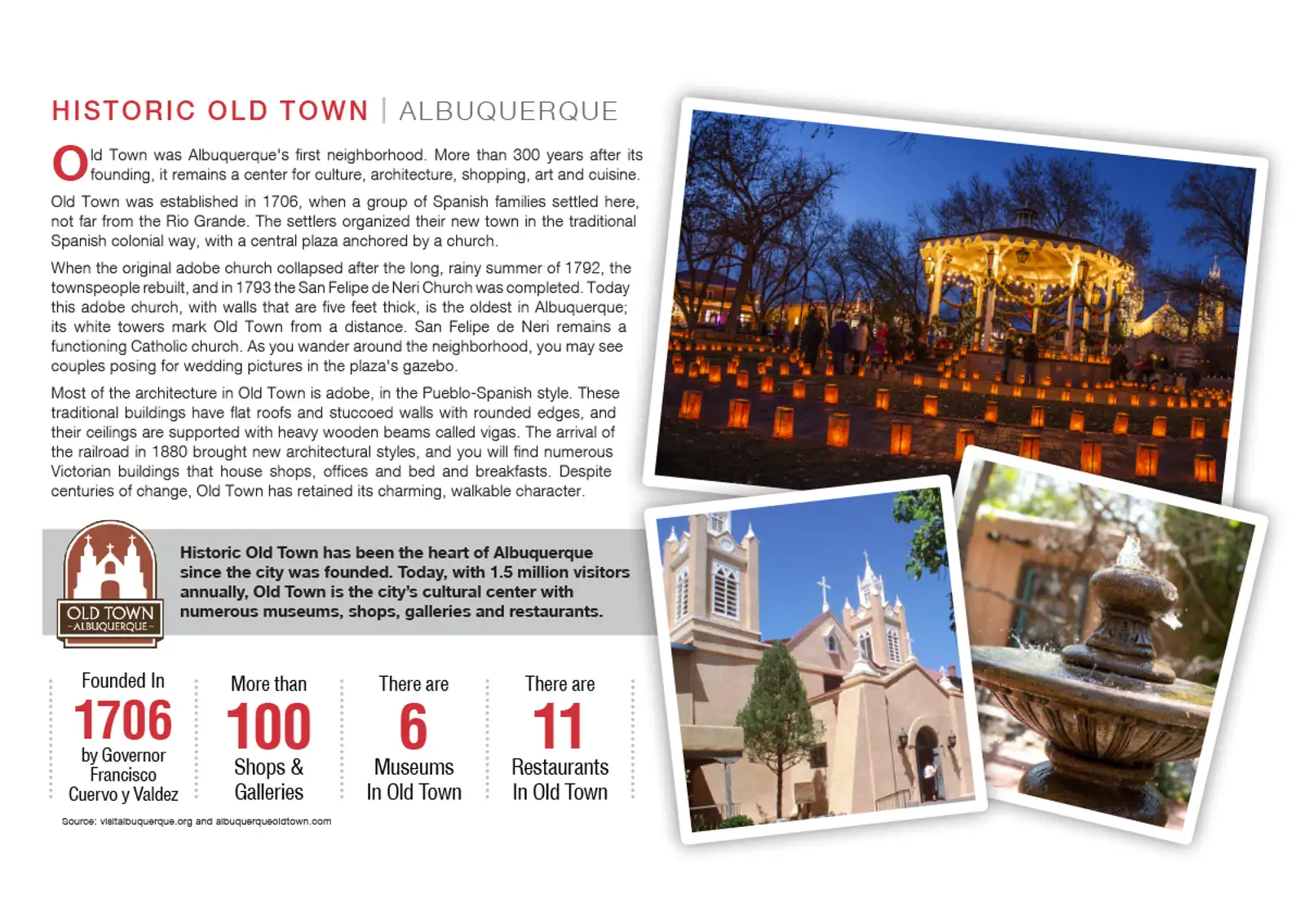 HISTORIC OLD TOWN | ALBUQUERQUE

Old Town was Albuquerque's first neighborhood. More than 300 years after its founding, it remains a center for culture, architecture, shopping, art and cuisine.

Old Town was established in 1706, when a group of Spanish families settled here, not far from the Rio Grande. The settlers organized their new town in the traditional Spanish colonial way, with a central plaza anchored by a church.

When the original adobe church collapsed after the long, rainy summer of 1792, the townspeople rebuilt, and in 1793 the San Felipe de Neri Church was completed. Today this adobe church, with walls that are five feet thick, is the oldest in Albuquerque; its white towers mark Old Town from a distance. San Felipe de Neri remains a functioning Catholic church. As you wander around the neighborhood, you may see couples posing for wedding pictures in the plaza's gazebo.

Most of the architecture in Old Town is adobe, in the Pueblo-Spanish style. These traditional buildings have flat roofs and stuccoed walls with rounded edges, and their ceilings are supported with heavy wooden beams called vigas. The arrival of the railroad in 1880 brought new architectural styles, and you will find numerous Victorian buildings that house shops, offices and bed and breakfasts. Despite centuries of change, Old Town has retained its charming, walkable character.

OLD TOWN
-ALBUQUERQUE-

Historic Old Town has been the heart of Albuquerque since the city was founded. Today, with 1.5 million visitors annually, Old Town is the city's cultural center with numerous museums, shops, galleries and restaurants.

Founded In
1706
by Governor Francisco Cuervo y Valdez

More than
100
Shops & Galleries

There are
6
Museums In Old Town

There are
11
Restaurants In Old Town

Source: visitalbuquerque.org and albuquerqueoldtown.com